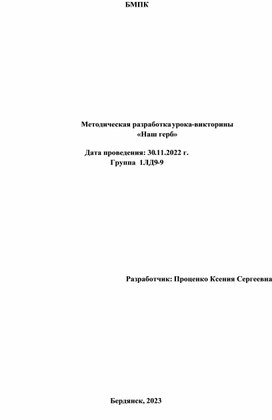 БМПК

Методическая разработка урока-викторины
«Наш герб»

Дата проведения: 30.11.2022 г.
Группа 1ЛД9-9

Разработчик: Проценко Ксения Сергеевна

Бердянск, 2023